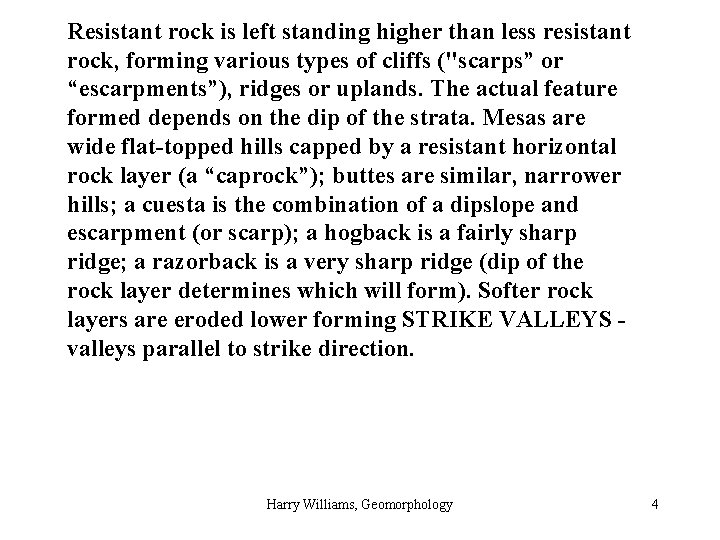 Resistant rock is left standing higher than less resistant rock, forming various types of cliffs ("scarps" or "escarpments"), ridges or uplands. The actual feature formed depends on the dip of the strata. Mesas are wide flat-topped hills capped by a resistant horizontal rock layer (a "caprock"); buttes are similar, narrower hills; a cuesta is the combination of a dipslope and escarpment (or scarp); a hogback is a fairly sharp ridge; a razorback is a very sharp ridge (dip of the rock layer determines which will form). Softer rock layers are eroded lower forming STRIKE VALLEYS - valleys parallel to strike direction.

Harry Williams, Geomorphology

4